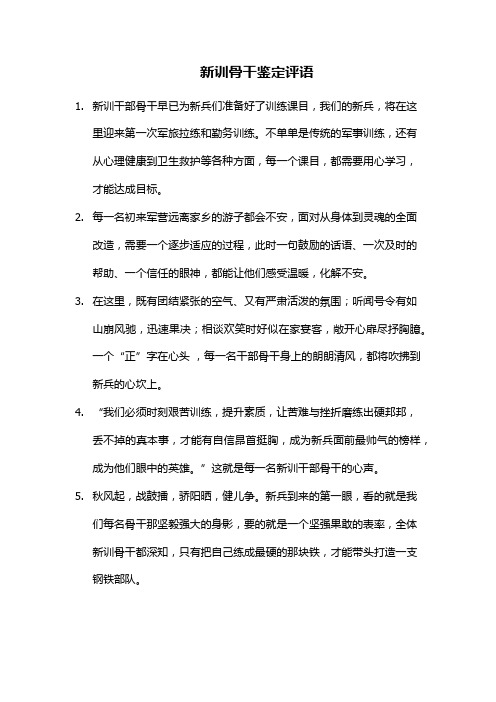 新训骨干鉴定评语

1. 新训干部骨干早已为新兵们准备好了训练课目，我们的新兵，将在这里迎来第一次军旅拉练和勤务训练。不单单是传统的军事训练，还有从心理健康到卫生救护等各种方面，每一个课目，都需要用心学习，才能达成目标。

2. 每一名初来军营远离家乡的游子都会不安，面对从身体到灵魂的全面改造，需要一个逐步适应的过程，此时一句鼓励的话语、一次及时的帮助、一个信任的眼神，都能让他们感受温暖，化解不安。

3. 在这里，既有团结紧张的空气、又有严肃活泼的氛围；听闻号令有如山崩风驰，迅速果决；相谈欢笑时好似在家宴客，敞开心扉尽抒胸臆。一个“正”字在心头，每一名干部骨干身上的朗朗清风，都将吹拂到新兵的心坎上。

4. “我们必须时刻艰苦训练，提升素质，让苦难与挫折磨练出硬邦邦，丢不掉的真本事，才能有自信昂首挺胸，成为新兵面前最帅气的榜样，成为他们眼中的英雄。”这就是每一名新训干部骨干的心声。

5. 秋风起，战鼓擂，骄阳晒，健儿争。新兵到来的第一眼，看的就是我们每名骨干那坚毅强大的身影，要的就是一个坚强果敢的表率，全体新训骨干都深知，只有把自己练成最硬的那块铁，才能带头打造一支钢铁部队。